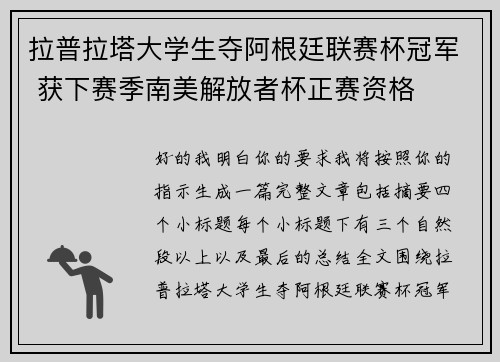 拉普拉塔大学生夺阿根廷联赛杯冠军 获下赛季南美解放者杯正赛资格

好的我明白你的要求我将按照你的指示生成一篇完整文章包括摘要四个小标题每个小标题下有三个自然段以上以及最后的总结全文围绕拉普拉塔大学生夺阿根廷联赛杯冠军